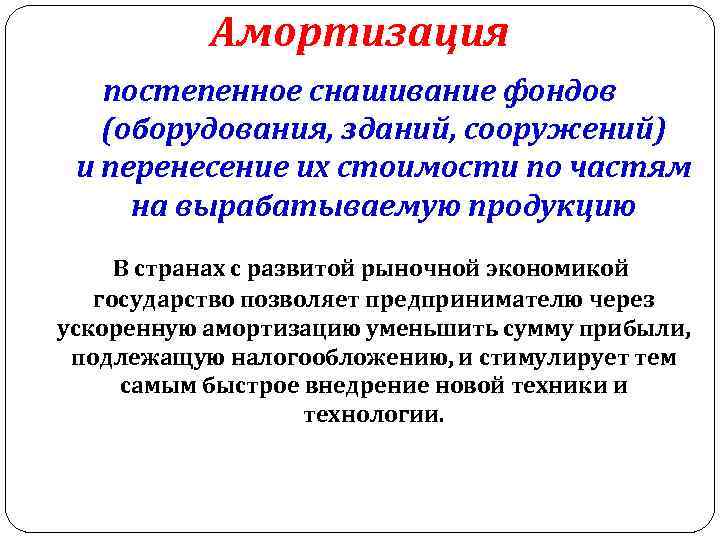 Амортизация

постепенное снашивание фондов (оборудования, зданий, сооружений) и перенесение их стоимости по частям на вырабатываемую продукцию

В странах с развитой рыночной экономикой государство позволяет предпринимателю через ускоренную амортизацию уменьшить сумму прибыли, подлежащую налогообложению, и стимулирует тем самым быстрое внедрение новой техники и технологии.